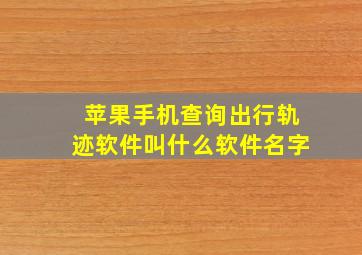 苹果手机查询出行轨迹软件叫什么软件名字